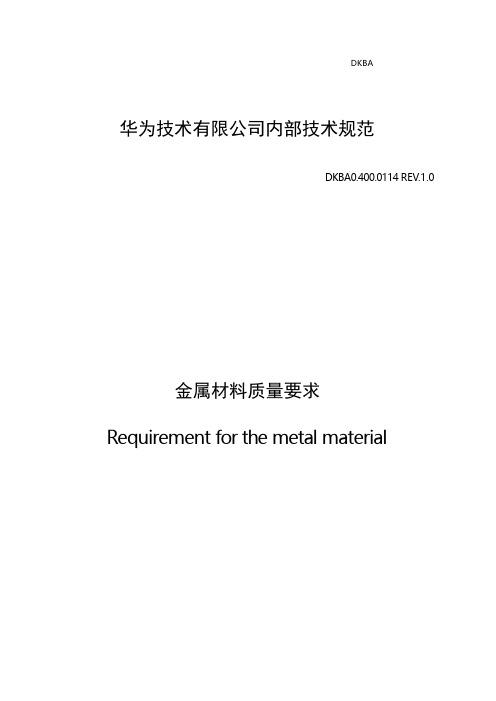 DKBA

华为技术有限公司内部技术规范

DKBA0.400.0114 REV.1.0

金属材料质量要求

Requirement for the metal material